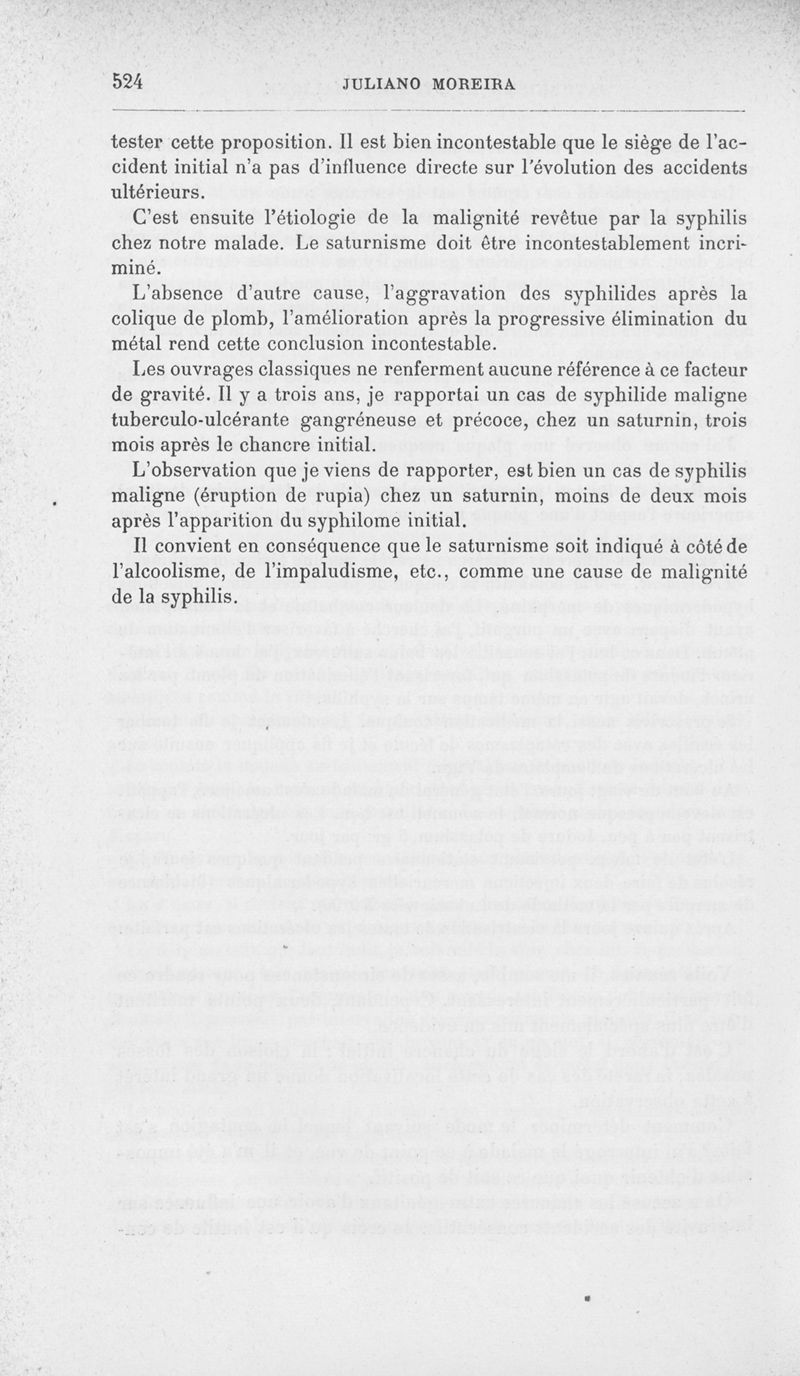 524 JULIANO MOREIRA

tester cette proposition. Il est bien incontestable que le siège de l'accident initial n'a pas d'influence directe sur l'évolution des accidents ultérieurs.

C'est ensuite l'étiologie de la malignité revêtue par la syphilis chez notre malade. Le saturnisme doit être incontestablement incriminé.

L'absence d'autre cause, l'aggravation des syphilides après la colique de plomb, l'amélioration après la progressive élimination du métal rend cette conclusion incontestable.

Les ouvrages classiques ne renferment aucune référence à ce facteur de gravité. Il y a trois ans, je rapportai un cas de syphilide maligne tuberculo-ulcérante gangréneuse et précoce, chez un saturnin, trois mois après le chancre initial.

L'observation que je viens de rapporter, est bien un cas de syphilis maligne (éruption de rupia) chez un saturnin, moins de deux mois après l'apparition du syphilome initial.

Il convient en conséquence que le saturnisme soit indiqué à côté de l'alcoolisme, de l'impaludisme, etc., comme une cause de malignité de la syphilis.